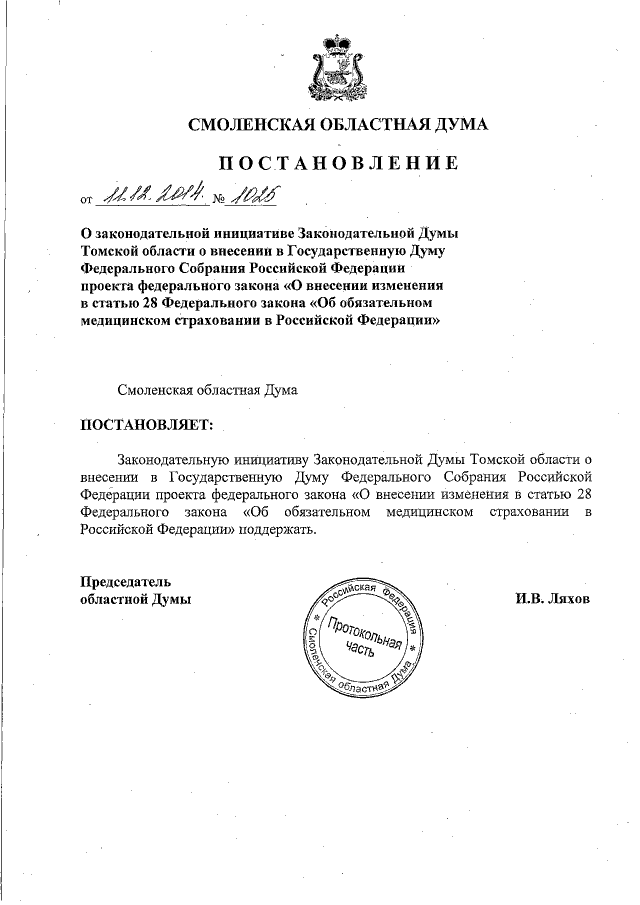 СМОЛЕНСКАЯ ОБЛАСТНАЯ ДУМА

ПОСТАНОВЛЕНИЕ

от 11.12.2014 № 1025

О законодательной инициативе Законодательной Думы Томской области о внесении в Государственную Думу Федерального Собрания Российской Федерации проекта федерального закона «О внесении изменения в статью 28 Федерального закона «Об обязательном медицинском страховании в Российской Федерации»

Смоленская областная Дума

ПОСТАНОВЛЯЕТ:

Законодательную инициативу Законодательной Думы Томской области о внесении в Государственную Думу Федерального Собрания Российской Федерации проекта федерального закона «О внесении изменения в статью 28 Федерального закона «Об обязательном медицинском страховании в Российской Федерации» поддержать.

Председатель областной Думы

Российская Федерация Смоленская областная Дума Протокольная часть

И.В. Ляхов